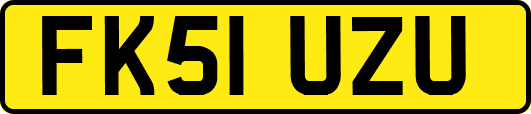 FK51 UZU